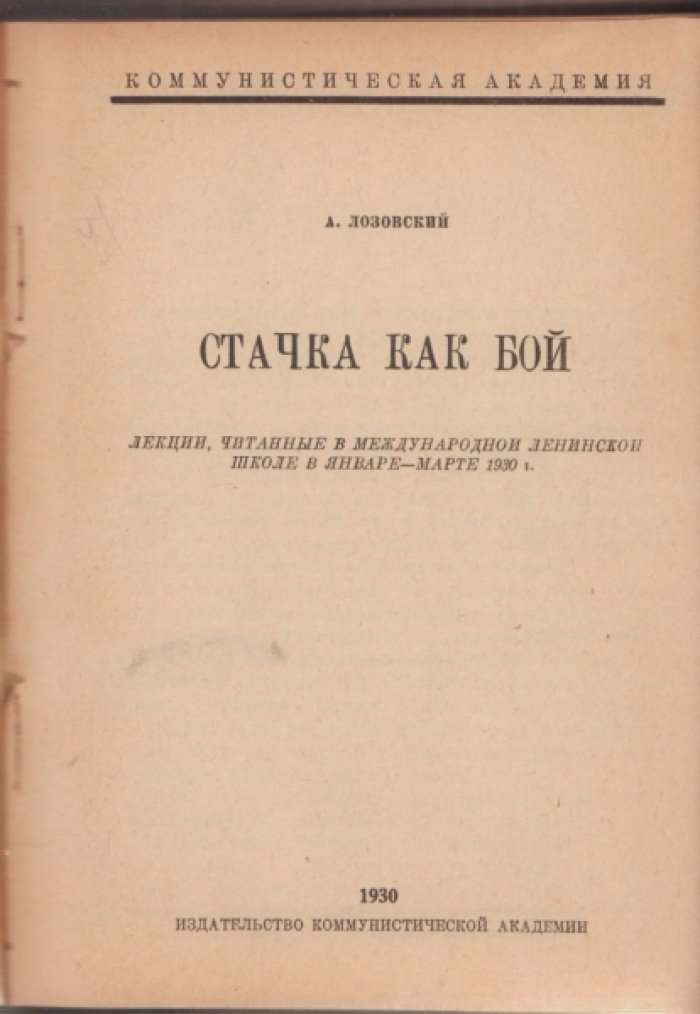 КОММУНИСТИЧЕСКАЯ АКАДЕМИЯ

А. ЛОЗОВСКИЙ

СТАЧКА КАК БОЙ

ЛЕКЦИИ, ЧИТАННЫЕ В МЕЖДУНАРОДНОЙ ЛЕНИНСКОЙ ШКОЛЕ В ЯНВАРЕ—МАРТЕ 1930 г.

1930

ИЗДАТЕЛЬСТВО КОММУНИСТИЧЕСКОЙ АКАДЕМИИ